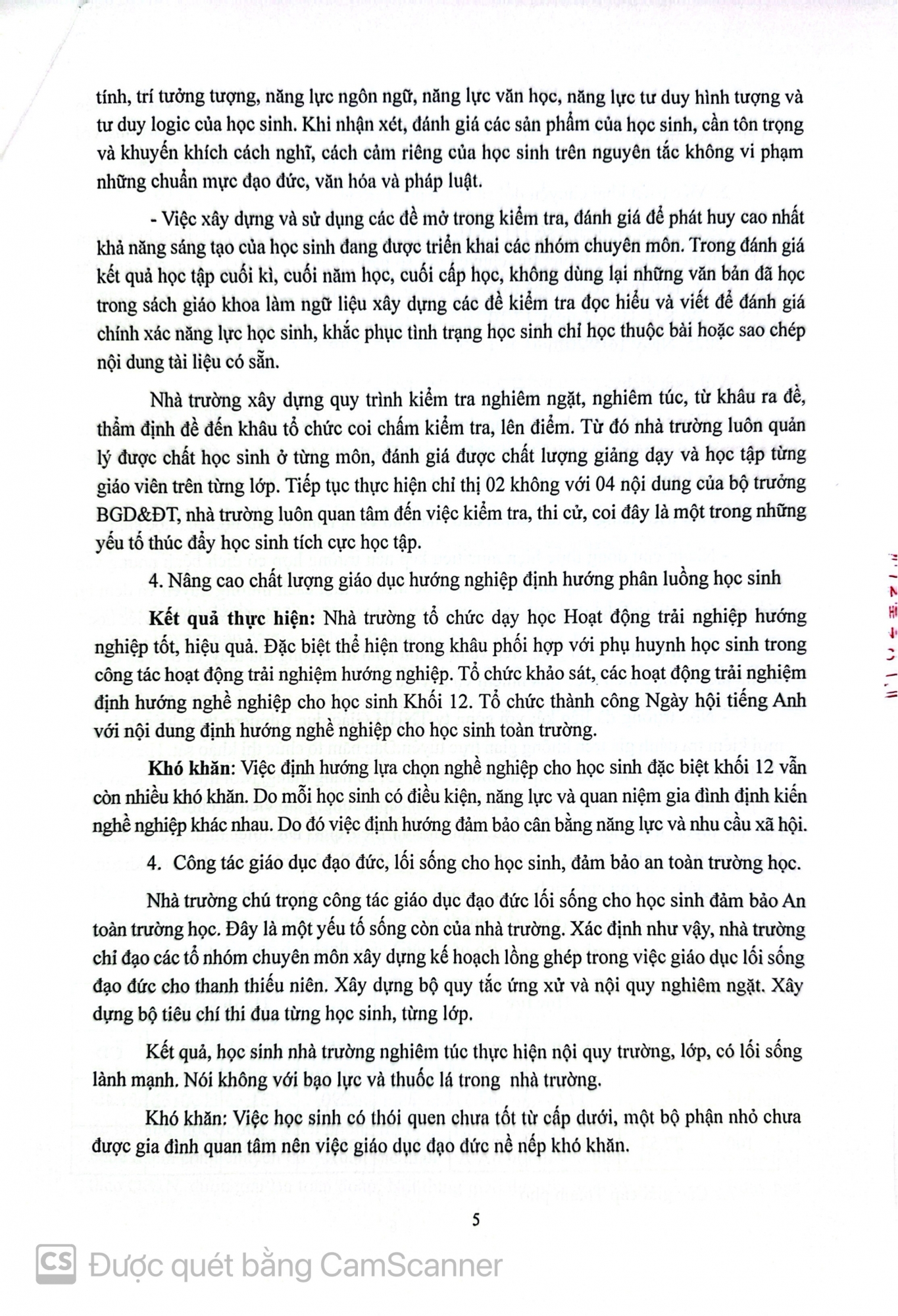 tính, trí tưởng tượng, năng lực ngôn ngữ, năng lực văn học, năng lực tư duy hình tượng và tư duy logic của học sinh. Khi nhận xét, đánh giá các sản phẩm của học sinh, cần tôn trọng và khuyến khích cách nghĩ, cách cảm riêng của học sinh trên nguyên tắc không vi phạm những chuẩn mực đạo đức, văn hóa và pháp luật.

- Việc xây dựng và sử dụng các đề mở trong kiểm tra, đánh giá để phát huy cao nhất khả năng sáng tạo của học sinh đang được triển khai các nhóm chuyên môn. Trong đánh giá kết quả học tập cuối kì, cuối năm học, cuối cấp học, không dùng lại những văn bản đã học trong sách giáo khoa làm ngữ liệu xây dựng các đề kiểm tra đọc hiểu và viết để đánh giá chính xác năng lực học sinh, khắc phục tình trạng học sinh chỉ học thuộc bài hoặc sao chép nội dung tài liệu có sẵn.

Nhà trường xây dựng quy trình kiểm tra nghiêm ngặt, nghiêm túc, từ khâu ra đề, thẩm định đề đến khâu tổ chức coi chấm kiểm tra, lên điểm. Từ đó nhà trường luôn quản lý được chất học sinh ở từng môn, đánh giá được chất lượng giảng dạy và học tập từng giáo viên trên từng lớp. Tiếp tục thực hiện chỉ thị 02 không với 04 nội dung của bộ trưởng BGD&ĐT, nhà trường luôn quan tâm đến việc kiểm tra, thi cử, coi đây là một trong những yếu tố thúc đẩy học sinh tích cực học tập.

4. Nâng cao chất lượng giáo dục hướng nghiệp định hướng phân luồng học sinh

Kết quả thực hiện: Nhà trường tổ chức dạy học Hoạt động trải nghiệp hướng nghiệp tốt, hiệu quả. Đặc biệt thể hiện trong khâu phối hợp với phụ huynh học sinh trong công tác hoạt động trải nghiệm hướng nghiệp. Tổ chức khảo sát, các hoạt động trải nghiệm định hướng nghề nghiệp cho học sinh Khối 12. Tổ chức thành công Ngày hội tiếng Anh với nội dung định hướng nghề nghiệp cho học sinh toàn trường.

Khó khăn: Việc định hướng lựa chọn nghề nghiệp cho học sinh đặc biệt khối 12 vẫn còn nhiều khó khăn. Do mỗi học sinh có điều kiện, năng lực và quan niệm gia đình định kiến nghề nghiệp khác nhau. Do đó việc định hướng đảm bảo cân bằng năng lực và nhu cầu xã hội.

4. Công tác giáo dục đạo đức, lối sống cho học sinh, đảm bảo an toàn trường học.

Nhà trường chú trọng công tác giáo dục đạo đức lối sống cho học sinh đảm bảo An toàn trường học. Đây là một yếu tố sống còn của nhà trường. Xác định như vậy, nhà trường chỉ đạo các tổ nhóm chuyên môn xây dựng kế hoạch lồng ghép trong việc giáo dục lối sống đạo đức cho thanh thiếu niên. Xây dựng bộ quy tắc ứng xử và nội quy nghiêm ngặt. Xây dựng bộ tiêu chí thi đua từng học sinh, từng lớp.

Kết quả, học sinh nhà trường nghiêm túc thực hiện nội quy trường, lớp, có lối sống lành mạnh. Nói không với bạo lực và thuốc lá trong nhà trường.

Khó khăn: Việc học sinh có thói quen chưa tốt từ cấp dưới, một bộ phận nhỏ chưa được gia đình quan tâm nên việc giáo dục đạo đức nề nếp khó khăn.

5

CS Được quét bằng CamScanner